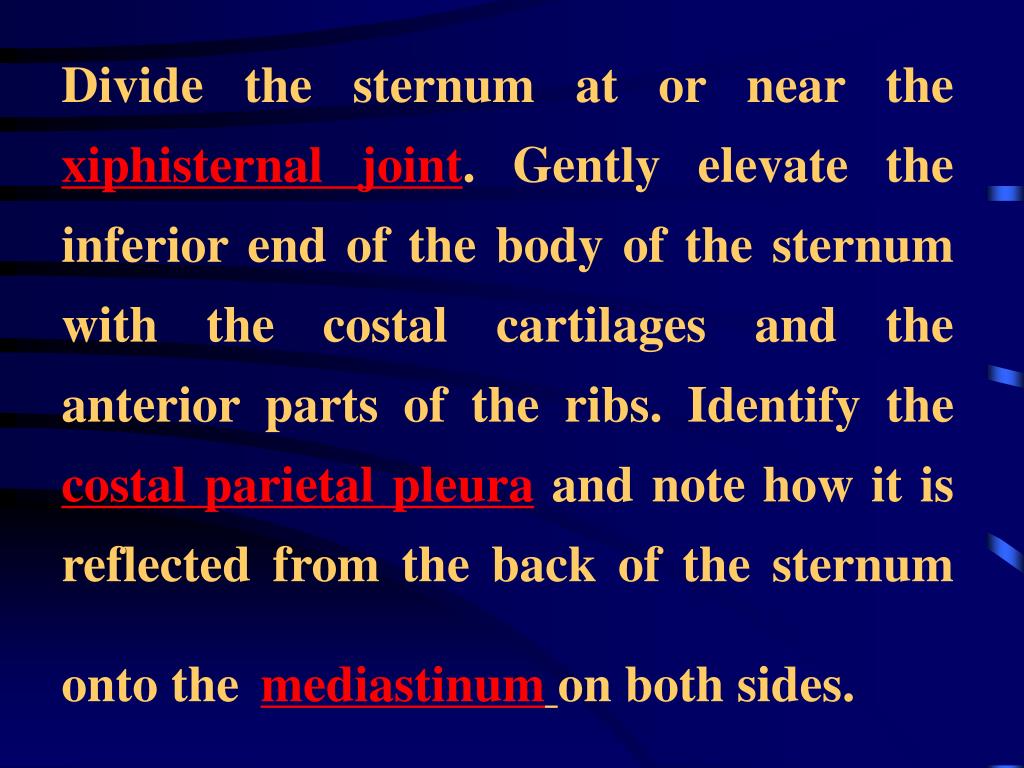 Divide the sternum at or near the xiphisternal joint. Gently elevate the inferior end of the body of the sternum with the costal cartilages and the anterior parts of the ribs. Identify the costal parietal pleura and note how it is reflected from the back of the sternum

onto the mediastinum on both sides.